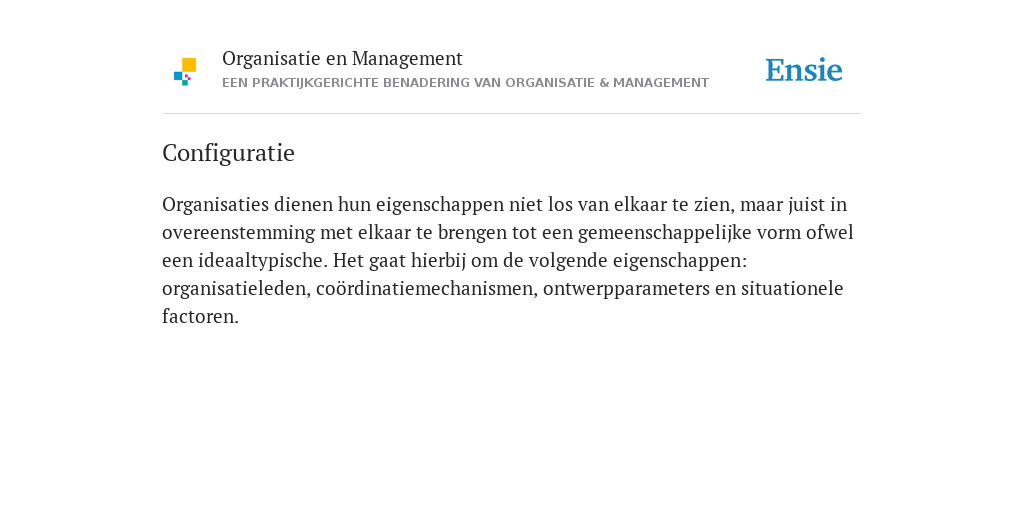 Organisatie en Management
EEN PRAKTIJKGERICHTE BENADERING VAN ORGANISATIE & MANAGEMENT

Ensie

Configuratie

Organisaties dienen hun eigenschappen niet los van elkaar te zien, maar juist in overeenstemming met elkaar te brengen tot een gemeenschappelijke vorm ofwel een ideaaltypische. Het gaat hierbij om de volgende eigenschappen: organisatieleden, coördinatiemechanismen, ontwerpparameters en situationele factoren.